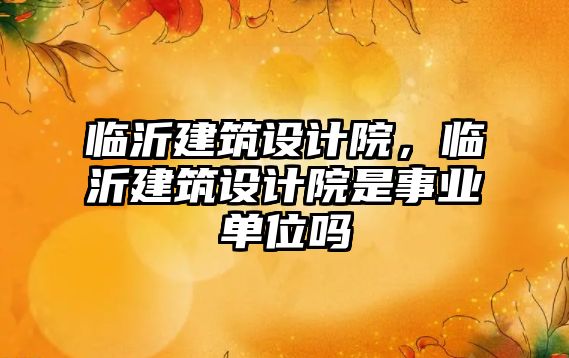 临沂建筑设计院，临沂建筑设计院是事业单位吗